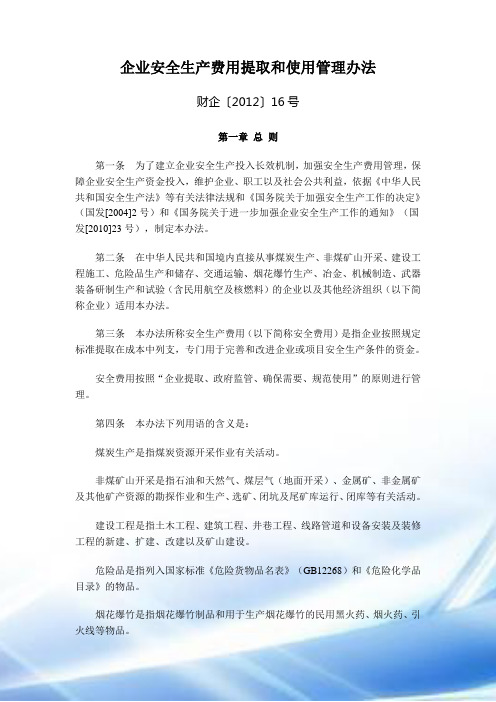 企业安全生产费用提取和使用管理办法

财企〔2012〕16号

第一章 总 则

第一条 为了建立企业安全生产投入长效机制，加强安全生产费用管理，保障企业安全生产资金投入，维护企业、职工以及社会公共利益，依据《中华人民共和国安全生产法》等有关法律法规和《国务院关于加强安全生产工作的决定》（国发[2004]2号）和《国务院关于进一步加强企业安全生产工作的通知》（国发[2010]23号），制定本办法。

第二条 在中华人民共和国境内直接从事煤炭生产、非煤矿山开采、建设工程施工、危险品生产和储存、交通运输、烟花爆竹生产、冶金、机械制造、武器装备研制生产和试验（含民用航空及核燃料）的企业以及其他经济组织（以下简称企业）适用本办法。

第三条 本办法所称安全生产费用（以下简称安全费用）是指企业按照规定标准提取在成本中列支，专门用于完善和改进企业或项目安全生产条件的资金。

安全费用按照“企业提取、政府监管、确保需要、规范使用”的原则进行管理。

第四条 本办法下列用语的含义是：

煤炭生产是指煤炭资源开采作业有关活动。

非煤矿山开采是指石油和天然气、煤层气（地面开采）、金属矿、非金属矿及其他矿产资源的勘探作业和生产、选矿、闭坑及尾矿库运行、闭库等有关活动。

建设工程是指土木工程、建筑工程、井巷工程、线路管道和设备安装及装修工程的新建、扩建、改建以及矿山建设。

危险品是指列入国家标准《危险货物品名表》（GB12268）和《危险化学品目录》的物品。

烟花爆竹是指烟花爆竹制品和用于生产烟花爆竹的民用黑火药、烟火药、引火线等物品。